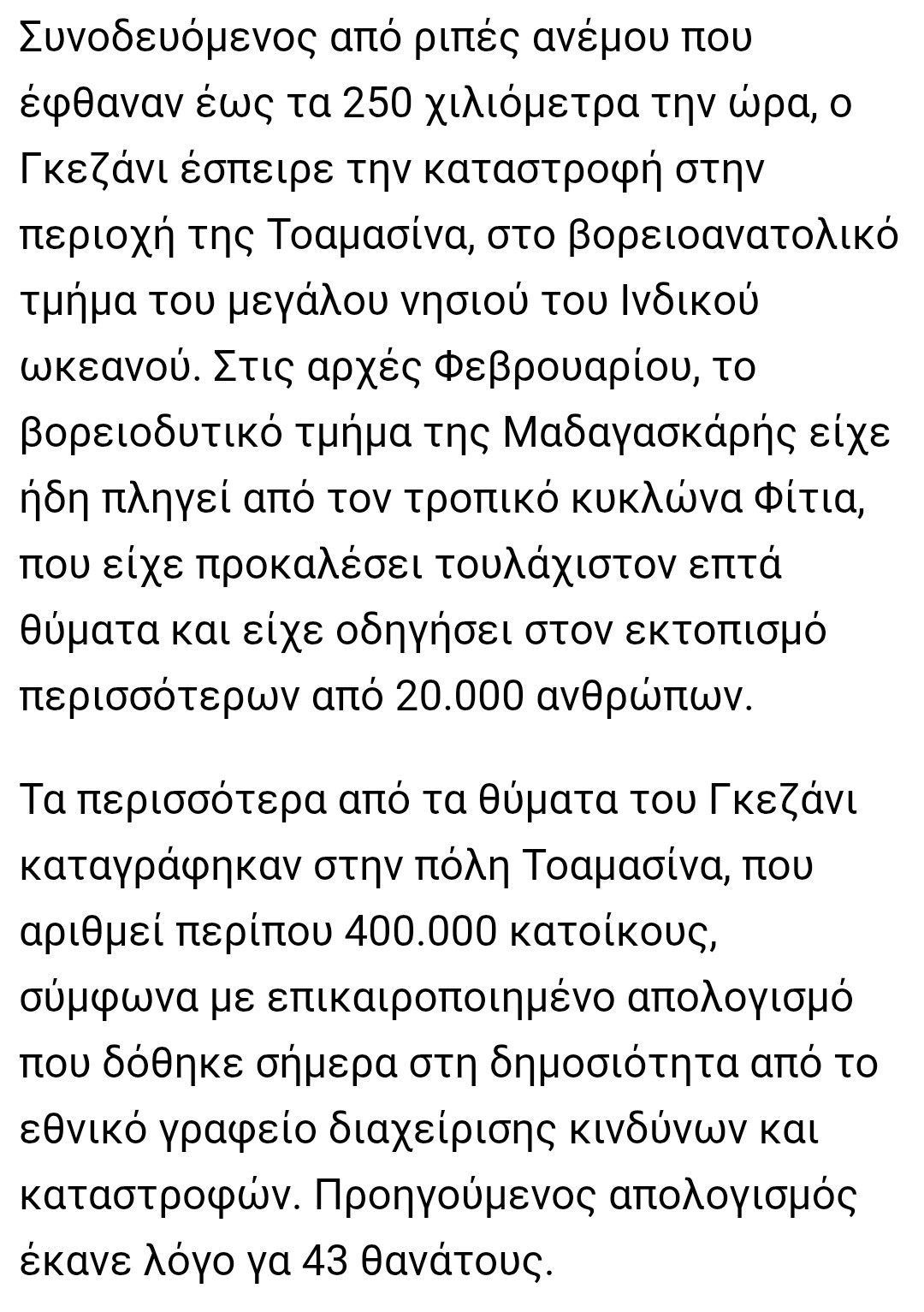 Συνοδευόμενος από ριπές ανέμου που έφθαναν έως τα 250 χιλιόμετρα την ώρα, ο Γκεζάνι έσπειρε την καταστροφή στην περιοχή της Τοαμασίνα, στο βορειοανατολικό τμήμα του μεγάλου νησιού του Ινδικού ωκεανού. Στις αρχές Φεβρουαρίου, το βορειοδυτικό τμήμα της Μαδαγασκάρής είχε ήδη πληγεί από τον τροπικό κυκλώνα Φίτια, που είχε προκαλέσει τουλάχιστον επτά θύματα και είχε οδηγήσει στον εκτοπισμό περισσότερων από 20.000 ανθρώπων.

Τα περισσότερα από τα θύματα του Γκεζάνι καταγράφηκαν στην πόλη Τοαμασίνα, που αριθμεί περίπου 400.000 κατοίκους, σύμφωνα με επικαιροποιημένο απολογισμό που δόθηκε σήμερα στη δημοσιότητα από το εθνικό γραφείο διαχείρισης κινδύνων και καταστροφών. Προηγούμενος απολογισμός έκανε λόγο γα 43 θανάτους.